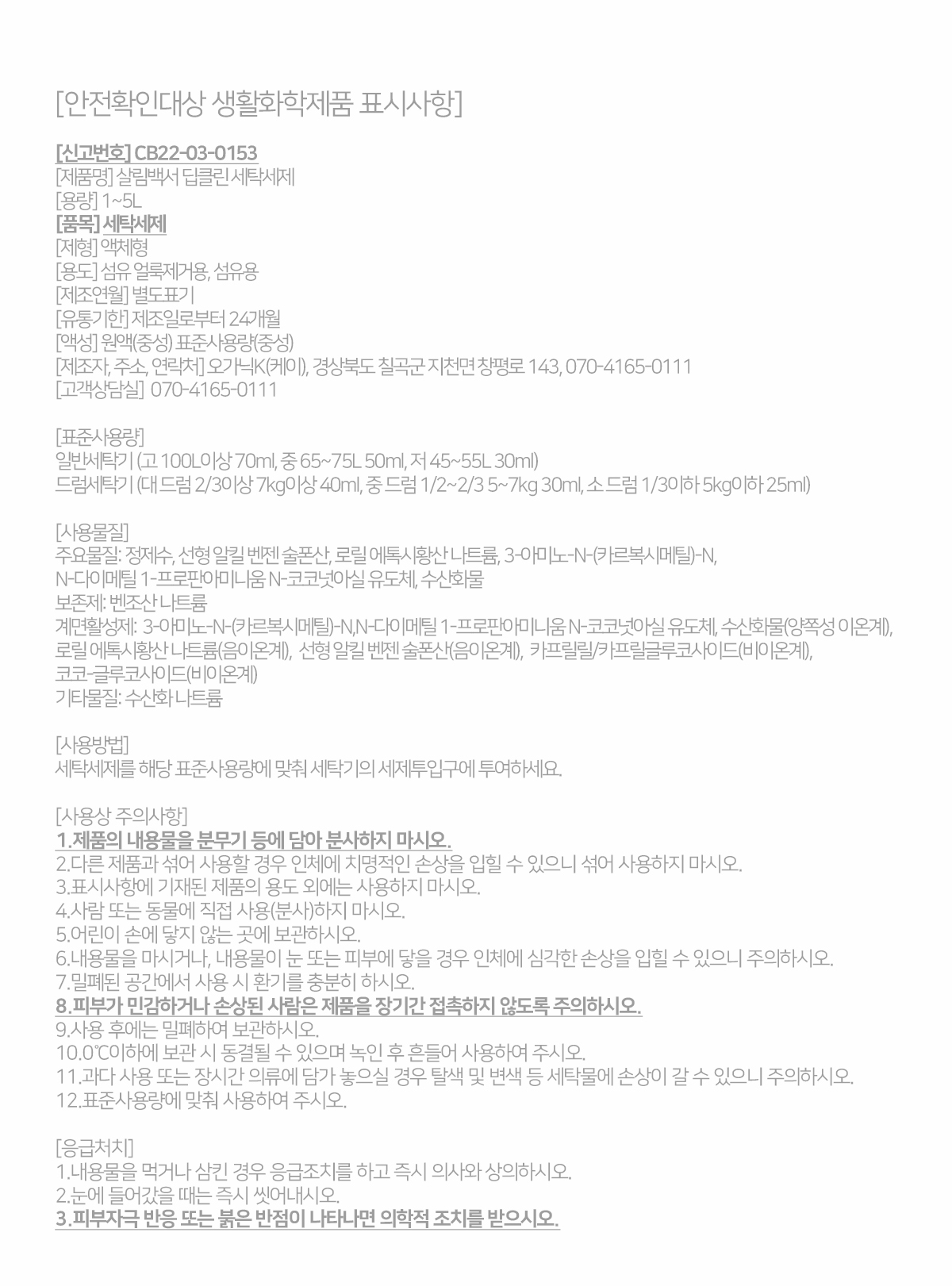 [안전확인대상 생활화학제품 표시사항]

[신고번호] CB22-03-0153
[제품명] 살림백서 딥클린 세탁세제
[용량] 1~5L
[품목] 세탁세제
[제형] 액체형
[용도] 섬유 얼룩제거용, 섬유용
[제조연월] 별도표기
[유통기한] 제조일로부터 24개월
[액성] 원액(중성) 표준사용량(중성)
[제조자, 주소, 연락처] 오가닉K(케이), 경상북도 칠곡군 지천면 창평로 143, 070-4165-0111
[고객상담실] 070-4165-0111

[표준사용량]
일반세탁기 (고 100L이상 70ml, 중 65~75L 50ml, 저 45~55L 30ml)
드럼세탁기 (대 드럼 2/3이상 7kg이상 40ml, 중 드럼 1/2~2/3 5~7kg 30ml, 소 드럼 1/3이하 5kg이하 25ml)

[사용물질]
주요물질: 정제수, 선형 알킬 벤젠 술폰산, 로릴 에톡시황산 나트륨, 3-아미노-N-(카르복시메틸)-N, N-다이메틸 1-프로판아미니움 N-코코넛아실 유도체, 수산화물
보존제: 벤조산 나트륨
계면활성제: 3-아미노-N-(카르복시메틸)-N,N-다이메틸 1-프로판아미니움 N-코코넛아실 유도체, 수산화물(양쪽성 이온계), 로릴 에톡시황산 나트륨(음이온계), 선형 알킬 벤젠 술폰산(음이온계), 카프릴릴/카프릴글루코사이드(비이온계), 코코-글루코사이드(비이온계)
기타물질: 수산화 나트륨

[사용방법]
세탁세제를 해당 표준사용량에 맞춰 세탁기의 세제투입구에 투여하세요.

[사용상 주의사항]
1.제품의 내용물을 분무기 등에 담아 분사하지 마시오.
2.다른 제품과 섞어 사용할 경우 인체에 치명적인 손상을 입힐 수 있으니 섞어 사용하지 마시오.
3.표시사항에 기재된 제품의 용도 외에는 사용하지 마시오.
4.사람 또는 동물에 직접 사용(분사)하지 마시오.
5.어린이 손에 닿지 않는 곳에 보관하시오.
6.내용물을 마시거나, 내용물이 눈 또는 피부에 닿을 경우 인체에 심각한 손상을 입힐 수 있으니 주의하시오.
7.밀폐된 공간에서 사용 시 환기를 충분히 하시오.
8.피부가 민감하거나 손상된 사람은 제품을 장기간 접촉하지 않도록 주의하시오.
9.사용 후에는 밀폐하여 보관하시오.
10.0℃이하에 보관 시 동결될 수 있으며 녹인 후 흔들어 사용하여 주시오.
11.과다 사용 또는 장시간 의류에 담가 놓으실 경우 탈색 및 변색 등 세탁물에 손상이 갈 수 있으니 주의하시오.
12.표준사용량에 맞춰 사용하여 주시오.

[응급처치]
1.내용물을 먹거나 삼킨 경우 응급조치를 하고 즉시 의사와 상의하시오.
2.눈에 들어갔을 때는 즉시 씻어내시오.
3.피부자극 반응 또는 붉은 반점이 나타나면 의학적 조치를 받으시오.